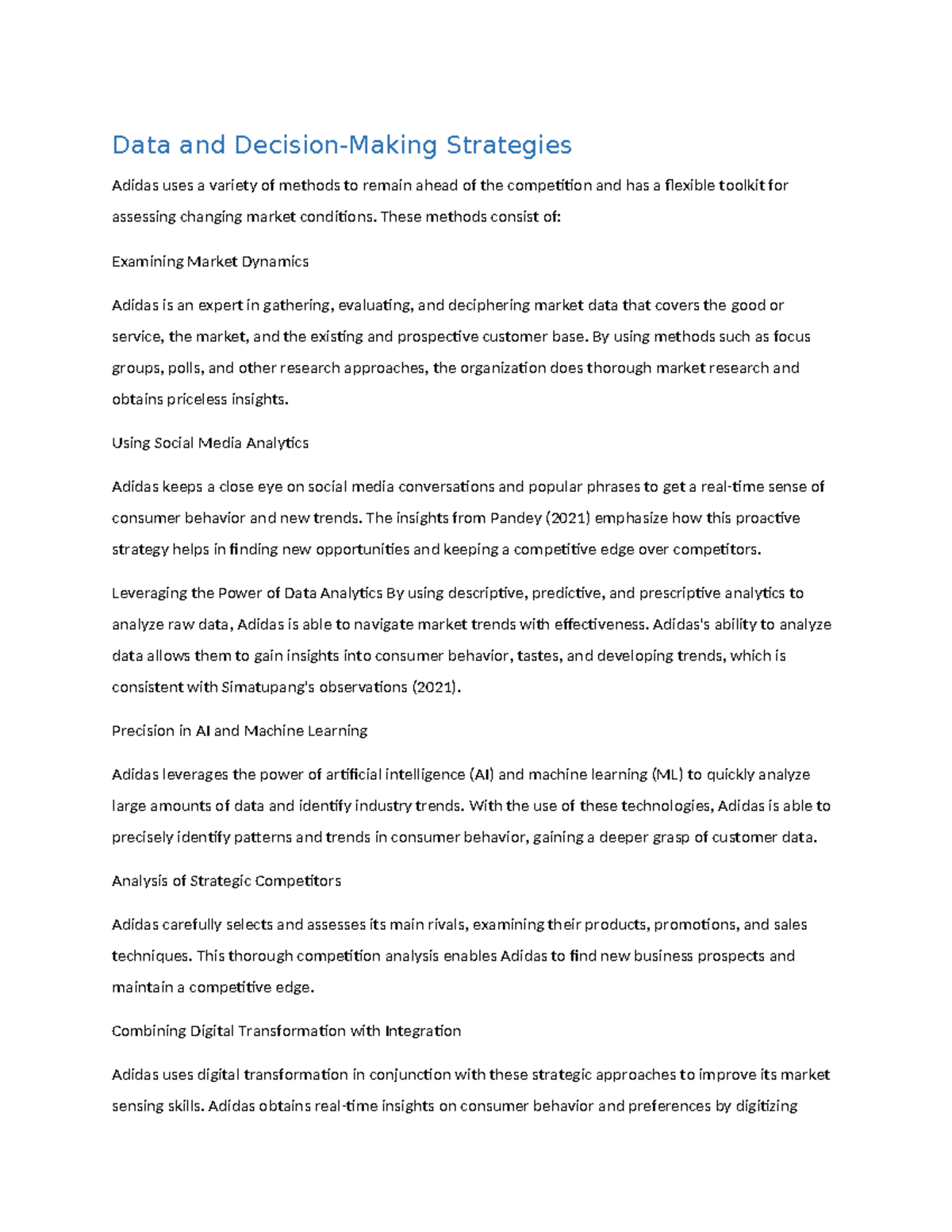 Data and Decision-Making Strategies

Adidas uses a variety of methods to remain ahead of the competition and has a flexible toolkit for assessing changing market conditions. These methods consist of:

Examining Market Dynamics

Adidas is an expert in gathering, evaluating, and deciphering market data that covers the good or service, the market, and the existing and prospective customer base. By using methods such as focus groups, polls, and other research approaches, the organization does thorough market research and obtains priceless insights.

Using Social Media Analytics

Adidas keeps a close eye on social media conversations and popular phrases to get a real-time sense of consumer behavior and new trends. The insights from Pandey (2021) emphasize how this proactive strategy helps in finding new opportunities and keeping a competitive edge over competitors.

Leveraging the Power of Data Analytics By using descriptive, predictive, and prescriptive analytics to analyze raw data, Adidas is able to navigate market trends with effectiveness. Adidas's ability to analyze data allows them to gain insights into consumer behavior, tastes, and developing trends, which is consistent with Simatupang's observations (2021).

Precision in AI and Machine Learning

Adidas leverages the power of artificial intelligence (AI) and machine learning (ML) to quickly analyze large amounts of data and identify industry trends. With the use of these technologies, Adidas is able to precisely identify patterns and trends in consumer behavior, gaining a deeper grasp of customer data.

Analysis of Strategic Competitors

Adidas carefully selects and assesses its main rivals, examining their products, promotions, and sales techniques. This thorough competition analysis enables Adidas to find new business prospects and maintain a competitive edge.

Combining Digital Transformation with Integration

Adidas uses digital transformation in conjunction with these strategic approaches to improve its market sensing skills. Adidas obtains real-time insights on consumer behavior and preferences by digitizing